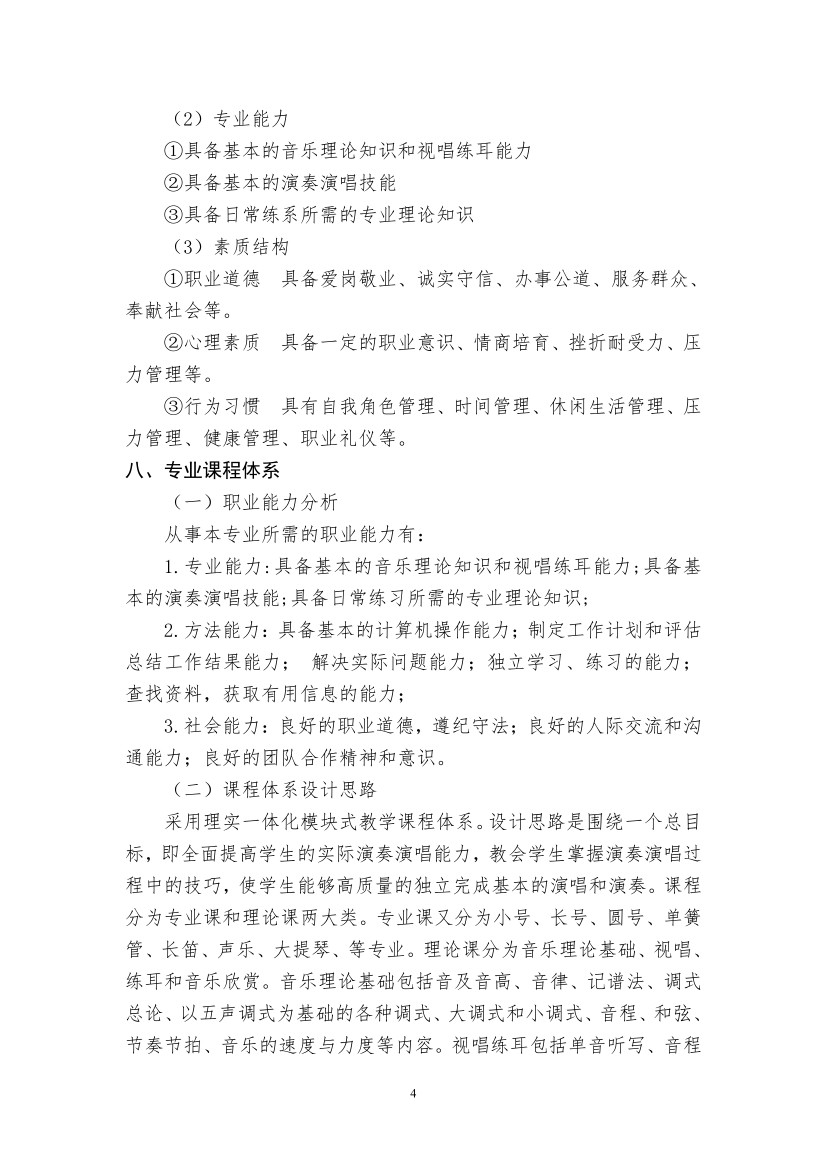 （2）专业能力

①具备基本的音乐理论知识和视唱练耳能力

②具备基本的演奏演唱技能

③具备日常练系所需的专业理论知识

（3）素质结构

①职业道德　具备爱岗敬业、诚实守信、办事公道、服务群众、奉献社会等。

②心理素质　具备一定的职业意识、情商培育、挫折耐受力、压力管理等。

③行为习惯　具有自我角色管理、时间管理、休闲生活管理、压力管理、健康管理、职业礼仪等。

八、专业课程体系

（一）职业能力分析

从事本专业所需的职业能力有：

1.专业能力:具备基本的音乐理论知识和视唱练耳能力;具备基本的演奏演唱技能;具备日常练习所需的专业理论知识;

2.方法能力：具备基本的计算机操作能力；制定工作计划和评估总结工作结果能力；　解决实际问题能力；独立学习、练习的能力；查找资料，获取有用信息的能力；

3.社会能力：良好的职业道德，遵纪守法；良好的人际交流和沟通能力；良好的团队合作精神和意识。

（二）课程体系设计思路

采用理实一体化模块式教学课程体系。设计思路是围绕一个总目标，即全面提高学生的实际演奏演唱能力，教会学生掌握演奏演唱过程中的技巧，使学生能够高质量的独立完成基本的演唱和演奏。课程分为专业课和理论课两大类。专业课又分为小号、长号、圆号、单簧管、长笛、声乐、大提琴、等专业。理论课分为音乐理论基础、视唱、练耳和音乐欣赏。音乐理论基础包括音及音高、音律、记谱法、调式总论、以五声调式为基础的各种调式、大调式和小调式、音程、和弦、节奏节拍、音乐的速度与力度等内容。视唱练耳包括单音听写、音程

4